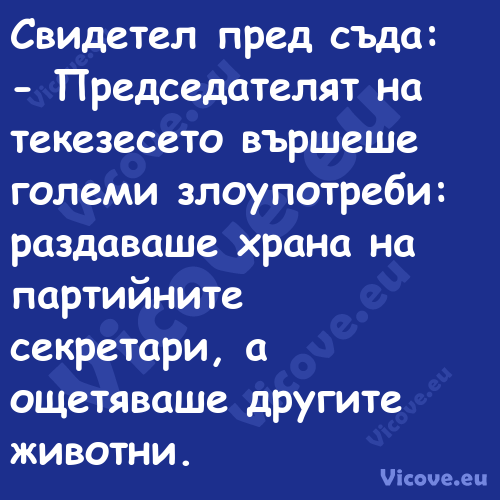 Свидетел пред съда:
- Председателят на текезесето вършеше големи злоупотреби: раздаваше храна на партийните секретари, а ощетяваше другите животни.

Vicove.eu